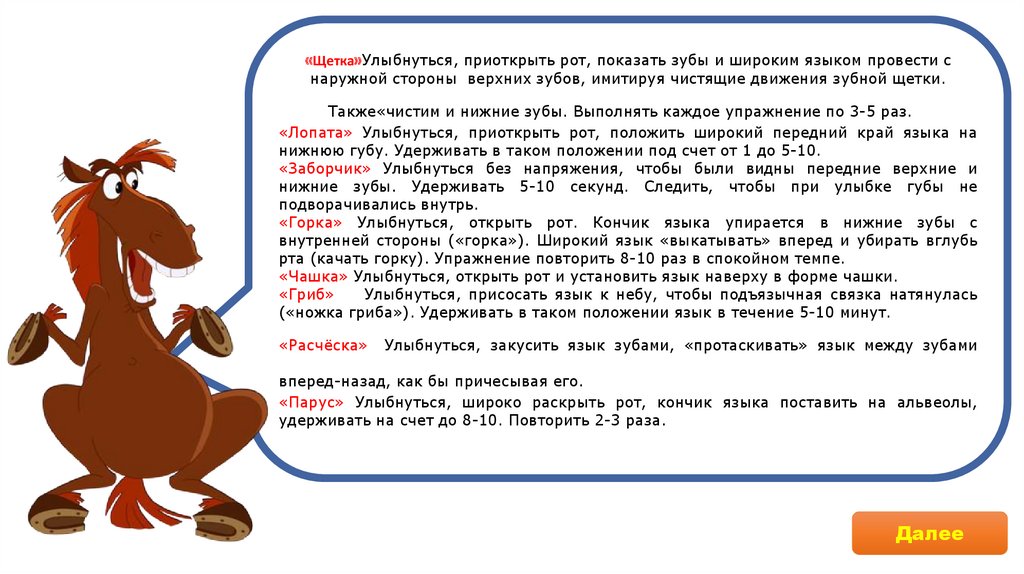 «Щетка»Улыбнуться, приоткрыть рот, показать зубы и широким языком провести с наружной стороны верхних зубов, имитируя чистящие движения зубной щетки.

Также«чистим и нижние зубы. Выполнять каждое упражнение по 3-5 раз.

«Лопата» Улыбнуться, приоткрыть рот, положить широкий передний край языка на нижнюю губу. Удерживать в таком положении под счет от 1 до 5-10.
«Заборчик» Улыбнуться без напряжения, чтобы были видны передние верхние и нижние зубы. Удерживать 5-10 секунд. Следить, чтобы при улыбке губы не подворачивались внутрь.
«Горка» Улыбнуться, открыть рот. Кончик языка упирается в нижние зубы с внутренней стороны («горка»). Широкий язык «выкатывать» вперед и убирать вглубь рта (качать горку). Упражнение повторить 8-10 раз в спокойном темпе.
«Чашка» Улыбнуться, открыть рот и установить язык наверху в форме чашки.
«Гриб» Улыбнуться, присосать язык к небу, чтобы подъязычная связка натянулась («ножка гриба»). Удерживать в таком положении язык в течение 5-10 минут.

«Расчёска» Улыбнуться, закусить язык зубами, «протаскивать» язык между зубами

вперед-назад, как бы причесывая его.

«Парус» Улыбнуться, широко раскрыть рот, кончик языка поставить на альвеолы, удерживать на счет до 8-10. Повторить 2-3 раза.

Далее